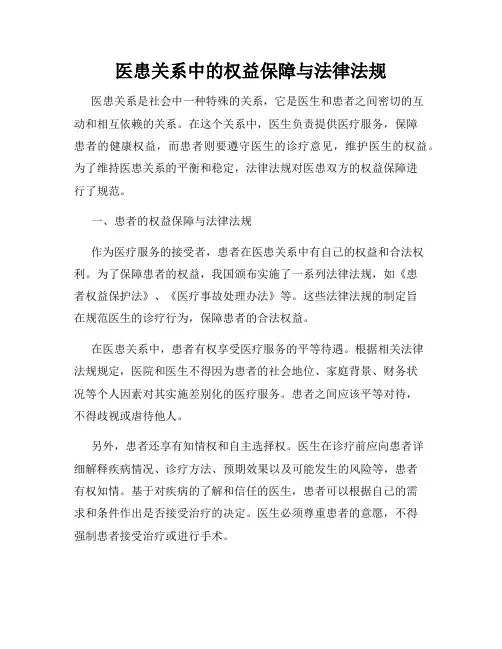 医患关系中的权益保障与法律法规

医患关系是社会中一种特殊的关系，它是医生和患者之间密切的互动和相互依赖的关系。在这个关系中，医生负责提供医疗服务，保障患者的健康权益，而患者则要遵守医生的诊疗意见，维护医生的权益。为了维持医患关系的平衡和稳定，法律法规对医患双方的权益保障进行了规范。

一、患者的权益保障与法律法规

作为医疗服务的接受者，患者在医患关系中有自己的权益和合法权利。为了保障患者的权益，我国颁布实施了一系列法律法规，如《患者权益保护法》、《医疗事故处理办法》等。这些法律法规的制定旨在规范医生的诊疗行为，保障患者的合法权益。

在医患关系中，患者有权享受医疗服务的平等待遇。根据相关法律法规规定，医院和医生不得因为患者的社会地位、家庭背景、财务状况等个人因素对其实施差别化的医疗服务。患者之间应该平等对待，不得歧视或虐待他人。

另外，患者还享有知情权和自主选择权。医生在诊疗前应向患者详细解释疾病情况、诊疗方法、预期效果以及可能发生的风险等，患者有权知情。基于对疾病的了解和信任的医生，患者可以根据自己的需求和条件作出是否接受治疗的决定。医生必须尊重患者的意愿，不得强制患者接受治疗或进行手术。